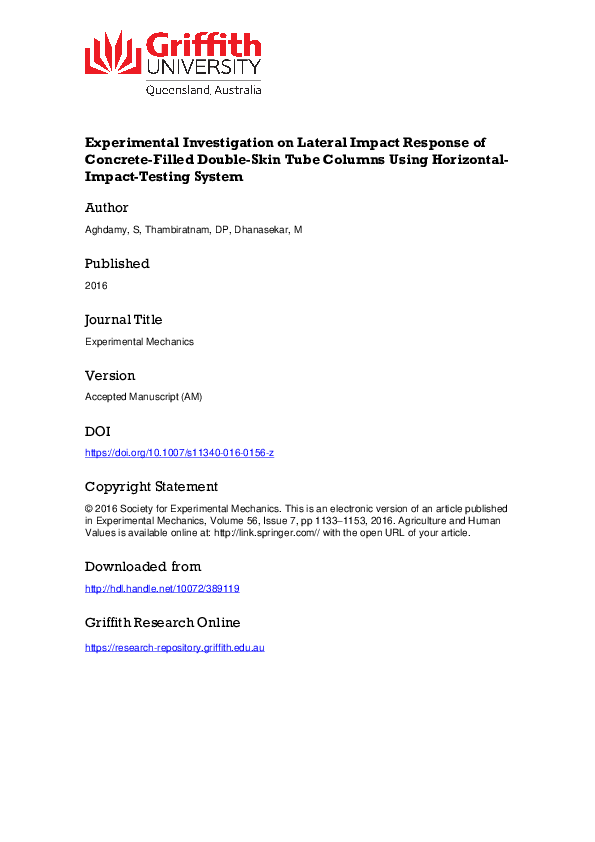 Griffith UNIVERSITY
Queensland, Australia

Experimental Investigation on Lateral Impact Response of Concrete-Filled Double-Skin Tube Columns Using Horizontal-Impact-Testing System

Author

Aghdamy, S, Thambiratnam, DP, Dhanasekar, M

Published

2016

Journal Title

Experimental Mechanics

Version

Accepted Manuscript (AM)

DOI

https://doi.org/10.1007/s11340-016-0156-z

Copyright Statement

© 2016 Society for Experimental Mechanics. This is an electronic version of an article published in Experimental Mechanics, Volume 56, Issue 7, pp 1133–1153, 2016. Agriculture and Human Values is available online at: http://link.springer.com// with the open URL of your article.

Downloaded from

http://hdl.handle.net/10072/389119

Griffith Research Online

https://research-repository.griffith.edu.au